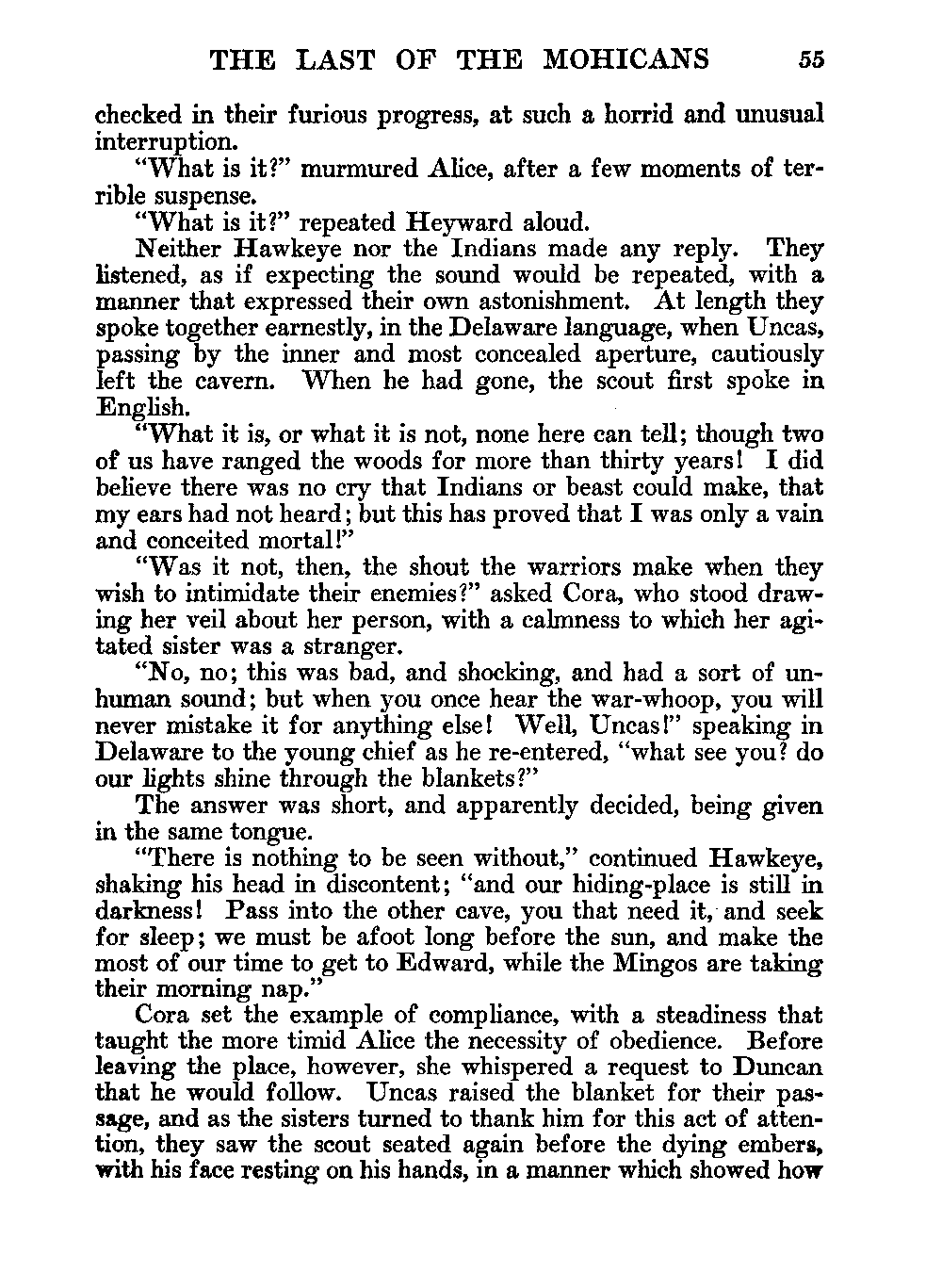 THE LAST OF THE MOHICANS 55

checked in their furious progress, at such a horrid and unusual interruption.

"What is it?" murmured Alice, after a few moments of terrible suspense.

"What is it?" repeated Heyward aloud.

Neither Hawkeye nor the Indians made any reply. They listened, as if expecting the sound would be repeated, with a manner that expressed their own astonishment. At length they spoke together earnestly, in the Delaware language, when Uncas, passing by the inner and most concealed aperture, cautiously left the cavern. When he had gone, the scout first spoke in English.

"What it is, or what it is not, none here can tell; though two of us have ranged the woods for more than thirty years! I did believe there was no cry that Indians or beast could make, that my ears had not heard; but this has proved that I was only a vain and conceited mortal!"

"Was it not, then, the shout the warriors make when they wish to intimidate their enemies?" asked Cora, who stood drawing her veil about her person, with a calmness to which her agitated sister was a stranger.

"No, no; this was bad, and shocking, and had a sort of unhuman sound; but when you once hear the war-whoop, you will never mistake it for anything else! Well, Uncas!" speaking in Delaware to the young chief as he re-entered, "what see you? do our lights shine through the blankets?"

The answer was short, and apparently decided, being given in the same tongue.

"There is nothing to be seen without," continued Hawkeye, shaking his head in discontent; "and our hiding-place is still in darkness! Pass into the other cave, you that need it, and seek for sleep; we must be afoot long before the sun, and make the most of our time to get to Edward, while the Mingos are taking their morning nap."

Cora set the example of compliance, with a steadiness that taught the more timid Alice the necessity of obedience. Before leaving the place, however, she whispered a request to Duncan that he would follow. Uncas raised the blanket for their passage, and as the sisters turned to thank him for this act of attention, they saw the scout seated again before the dying embers, with his face resting on his hands, in a manner which showed how